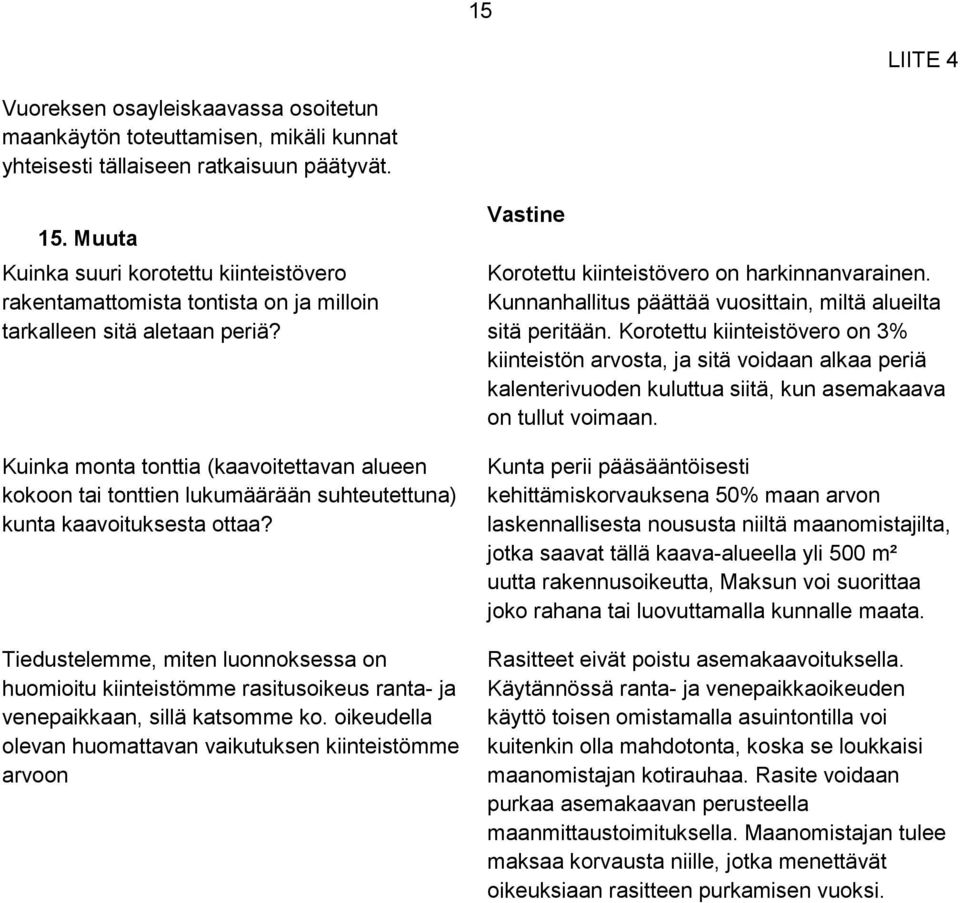 15

LIITE 4

Vuoreksen osayleiskaavassa osoitetun maankäytön toteuttamisen, mikäli kunnat yhteisesti tällaiseen ratkaisuun päätyvät.

15. Muuta

Kuinka suuri korotettu kiinteistövero rakentamattomista tontista on ja milloin tarkalleen sitä aletaan periä?

Kuinka monta tonttia (kaavoitettavan alueen kokoon tai tonttien lukumäärään suhteutettuna) kunta kaavoituksesta ottaa?

Tiedustelemme, miten luonnoksessa on huomioitu kiinteistömme rasitusoikeus ranta- ja venepaikkaan, sillä katsomme ko. oikeudella olevan huomattavan vaikutuksen kiinteistömme arvoon

Vastine

Korotettu kiinteistövero on harkinnanvarainen. Kunnanhallitus päättää vuosittain, miltä alueilta sitä peritään. Korotettu kiinteistövero on 3% kiinteistön arvosta, ja sitä voidaan alkaa periä kalenterivuoden kuluttua siitä, kun asemakaava on tullut voimaan.

Kunta perii pääsääntöisesti kehittämiskorvauksena 50% maan arvon laskennallisesta noususta niiltä maanomistajilta, jotka saavat tällä kaava-alueella yli 500 m² uutta rakennusoikeutta, Maksun voi suorittaa joko rahana tai luovuttamalla kunnalle maata.

Rasitteet eivät poistu asemakaavoituksella. Käytännössä ranta- ja venepaikkaoikeuden käyttö toisen omistamalla asuintontilla voi kuitenkin olla mahdotonta, koska se loukkaisi maanomistajan kotirauhaa. Rasite voidaan purkaa asemakaavan perusteella maanmittaustoimituksella. Maanomistajan tulee maksaa korvausta niille, jotka menettävät oikeuksiaan rasitteen purkamisen vuoksi.